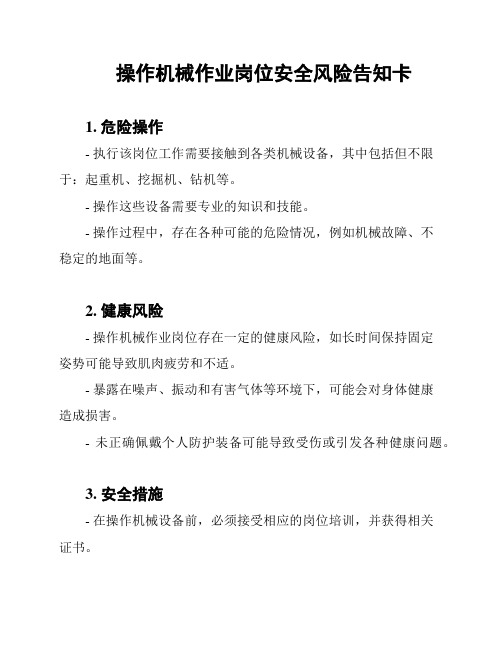 操作机械作业岗位安全风险告知卡

1. 危险操作

- 执行该岗位工作需要接触到各类机械设备，其中包括但不限于：起重机、挖掘机、钻机等。

- 操作这些设备需要专业的知识和技能。

- 操作过程中，存在各种可能的危险情况，例如机械故障、不稳定的地面等。

2. 健康风险

- 操作机械作业岗位存在一定的健康风险，如长时间保持固定姿势可能导致肌肉疲劳和不适。

- 暴露在噪声、振动和有害气体等环境下，可能会对身体健康造成损害。

- 未正确佩戴个人防护装备可能导致受伤或引发各种健康问题。

3. 安全措施

- 在操作机械设备前，必须接受相应的岗位培训，并获得相关证书。